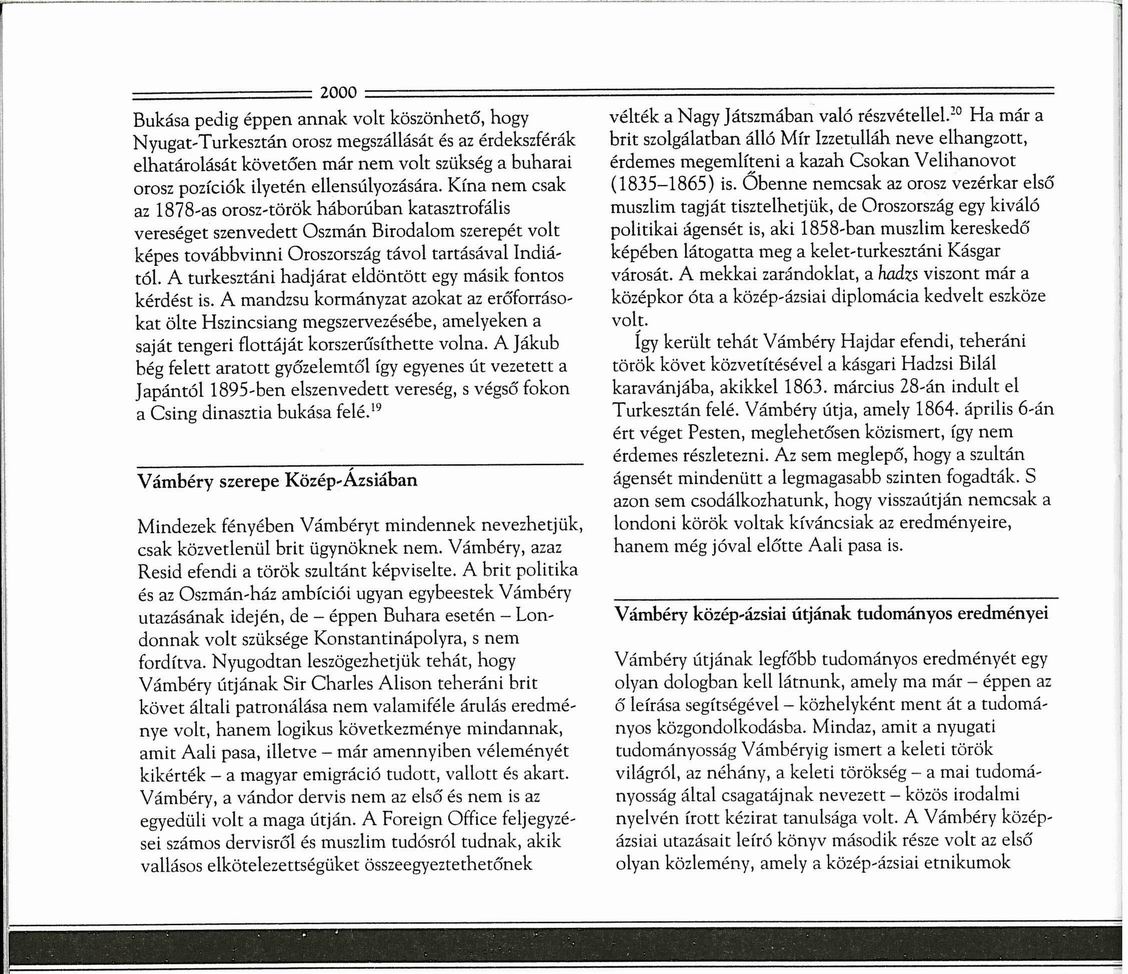 2000

Bukása pedig éppen annak volt köszönhető, hogy Nyugat-Turkesztán orosz megszállását és az érdekszférák elhatárolását követően már nem volt szükség a buharai orosz pozíciók ilyetén ellensúlyozására. Kína nem csak az 1878-as orosz-török háborúban katasztrofális vereséget szenvedett Oszmán Birodalom szerepét volt képes továbbvinni Oroszország távol tartásával Indiától. A turkesztáni hadjárat eldöntött egy másik fontos kérdést is. A mandzsu kormányzat azokat az erőforrásokat ölte Hszincsiang megszervezésébe, amelyeken a saját tengeri flottáját korszerűsíthette volna. A Jákub bég felett aratott győzelemtől így egyenes út vezetett a Japántól 1895-ben elszenvedett vereség, s végső fokon a Csing dinasztia bukása felé.$^{19}$

Vámbéry szerepe Közép-Ázsiában

Mindezek fényében Vámbéryt mindennek nevezhetjük, csak közvetlenül brit ügynöknek nem. Vámbéry, azaz Resid efendi a török szultánt képviselte. A brit politika és az Oszmán-ház ambíciói ugyan egybeestek Vámbéry utazásának idején, de – éppen Buhara esetén – Londonnak volt szüksége Konstantinápolyra, s nem fordítva. Nyugodtan leszögezhetjük tehát, hogy Vámbéry útjának Sir Charles Alison teheráni brit követ általi patronálása nem valamiféle árulás eredménye volt, hanem logikus következménye mindannak, amit Aali pasa, illetve – már amennyiben véleményét kikérték – a magyar emigráció tudott, vallott és akart. Vámbéry, a vándor dervis nem az első és nem is az egyedüli volt a maga útján. A Foreign Office feljegyzései számos dervisről és muszlim tudósról tudnak, akik vallásos elkötelezettségüket összeegyeztethetőnek

vélték a Nagy Játszmában való részvétellel.$^{20}$ Ha már a brit szolgálatban álló Mír Izzetulláh neve elhangzott, érdemes megemlíteni a kazah Csokan Velihanovot (1835–1865) is. Őbenne nemcsak az orosz vezérkar első muszlim tagját tisztelhetjük, de Oroszország egy kiváló politikai ágensét is, aki 1858-ban muszlim kereskedő képében látogatta meg a kelet-turkesztáni Kásgar városát. A mekkai zarándoklat, a hadzs viszont már a középkor óta a közép-ázsiai diplomácia kedvelt eszköze volt.

Így került tehát Vámbéry Hajdar efendi, teheráni török követ közvetítésével a kásgari Hadzsi Bilál karavánjába, akikkel 1863. március 28-án indult el Turkesztán felé. Vámbéry útja, amely 1864. április 6-án ért véget Pesten, meglehetősen közismert, így nem érdemes részletezni. Az sem meglepő, hogy a szultán ágensét mindenütt a legmagasabb szinten fogadták. S azon sem csodálkozhatunk, hogy visszaútján nemcsak a londoni körök voltak kíváncsiak az eredményeire, hanem még jóval előtte Aali pasa is.

Vámbéry közép-ázsiai útjának tudományos eredményei

Vámbéry útjának legfőbb tudományos eredményét egy olyan dologban kell látnunk, amely ma már – éppen az ő leírása segítségével – közhelyként ment át a tudományos közgondolkodásba. Mindaz, amit a nyugati tudományosság Vámbéryig ismert a keleti török világról, az néhány, a keleti törökség – a mai tudományosság által csagatájnak nevezett – közös irodalmi nyelvén írott kézirat tanulsága volt. A Vámbéry közép-ázsiai utazásait leíró könyv második része volt az első olyan közlemény, amely a közép-ázsiai etnikumok